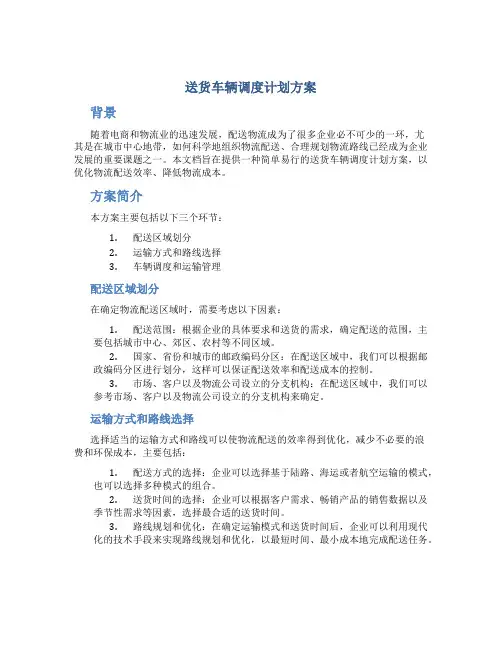 送货车辆调度计划方案

背景

随着电商和物流业的迅速发展，配送物流成为了很多企业必不可少的一环，尤其是在城市中心地带，如何科学地组织物流配送、合理规划物流路线已经成为企业发展的重要课题之一。本文档旨在提供一种简单易行的送货车辆调度计划方案，以优化物流配送效率、降低物流成本。

方案简介

本方案主要包括以下三个环节：

1. 配送区域划分
2. 运输方式和路线选择
3. 车辆调度和运输管理

配送区域划分

在确定物流配送区域时，需要考虑以下因素：

1. 配送范围：根据企业的具体要求和送货的需求，确定配送的范围，主要包括城市中心、郊区、农村等不同区域。
2. 国家、省份和城市的邮政编码分区：在配送区域中，我们可以根据邮政编码分区进行划分，这样可以保证配送效率和配送成本的控制。
3. 市场、客户以及物流公司设立的分支机构：在配送区域中，我们可以参考市场、客户以及物流公司设立的分支机构来确定。

运输方式和路线选择

选择适当的运输方式和路线可以使物流配送的效率得到优化，减少不必要的浪费和环保成本，主要包括：

1. 配送方式的选择：企业可以选择基于陆路、海运或者航空运输的模式，也可以选择多种模式的组合。
2. 送货时间的选择：企业可以根据客户需求、畅销产品的销售数据以及季节性需求等因素，选择最合适的送货时间。
3. 路线规划和优化：在确定运输模式和送货时间后，企业可以利用现代化的技术手段来实现路线规划和优化，以最短时间、最小成本地完成配送任务。